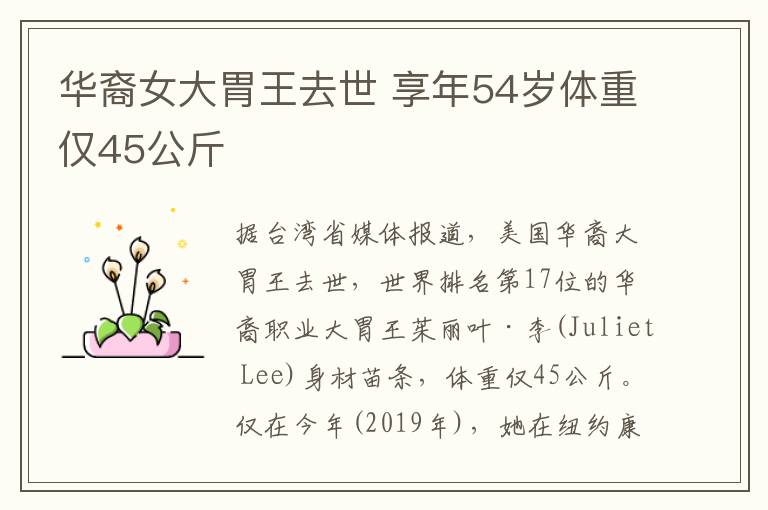 华裔女大胃王去世 享年54岁体重仅45公斤

据台湾省媒体报道，美国华裔大胃王去世，世界排名第17位的华裔职业大胃王茱丽叶·李(Juliet Lee)身材苗条，体重仅45公斤。仅在今年(2019年)，她在纽约康